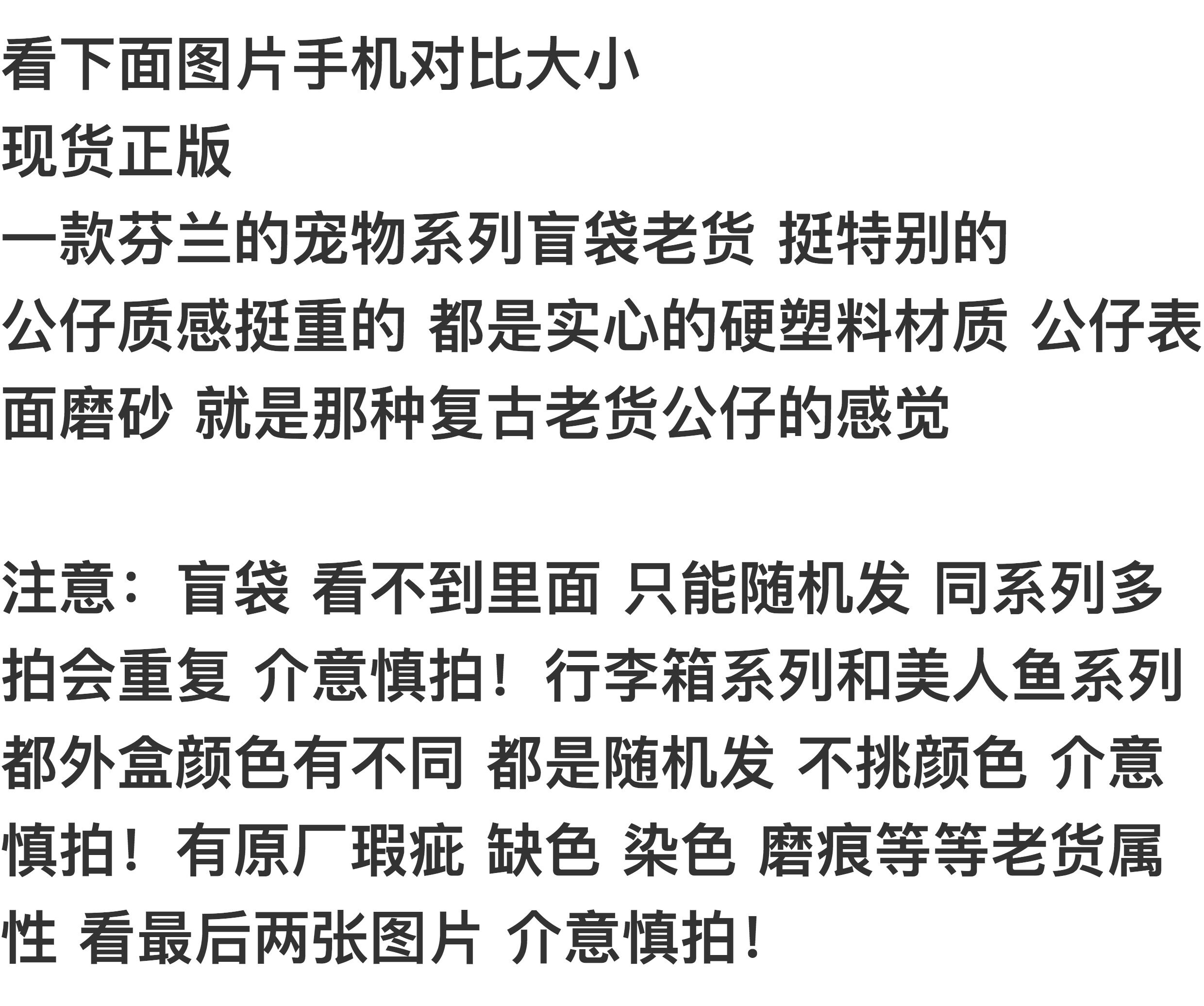 看下面图片手机对比大小
现货正版
一款芬兰的宠物系列盲袋老货 挺特别的 公仔质感挺重的 都是实心的硬塑料材质 公仔表面磨砂 就是那种复古老货公仔的感觉

注意：盲袋 看不到里面 只能随机发 同系列多拍会重复 介意慎拍！行李箱系列和美人鱼系列都外盒颜色有不同 都是随机发 不挑颜色 介意慎拍！有原厂瑕疵 缺色 染色 磨痕等等老货属性 看最后两张图片 介意慎拍！